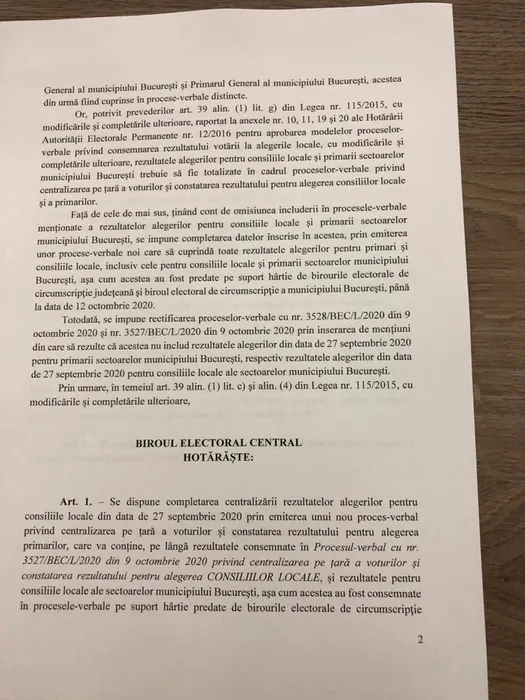 General al municipiului București și Primarul General al municipiului București, acestea din urmă fiind cuprinse în procese-verbale distincte.

Or, potrivit prevederilor art. 39 alin. (1) lit. g) din Legea nr. 115/2015, cu modificările și completările ulterioare, raportat la anexele nr. 10, 11, 19 și 20 ale Hotărârii Autorității Electorale Permanente nr. 12/2016 pentru aprobarea modelelor proceselor-verbale privind consemnarea rezultatului votării la alegerile locale, cu modificările și completările ulterioare, rezultatele alegerilor pentru consiliile locale și primarii sectoarelor municipiului București trebuie să fie totalizate în cadrul proceselor-verbale privind centralizarea pe țară a voturilor și constatarea rezultatului pentru alegerea consiliilor locale și a primarilor.

Față de cele de mai sus, ținând cont de omisiunea includerii în procesele-verbale menționate a rezultatelor alegerilor pentru consiliile locale și primarii sectoarelor municipiului București, se impune completarea datelor înscrise în acestea, prin emiterea unor procese-verbale noi care să cuprindă toate rezultatele alegerilor pentru primari și consiliile locale, inclusiv cele pentru consiliile locale și primarii sectoarelor municipiului București, așa cum acestea au fost predate pe suport hârtie de birourile electorale de circumscripție județeană și biroul electoral de circumscripție a municipiului București, până la data de 12 octombrie 2020.

Totodată, se impune rectificarea proceselor-verbale cu nr. 3528/BEC/L/2020 din 9 octombrie 2020 și nr. 3527/BEC/L/2020 din 9 octombrie 2020 prin inserarea de mențiuni din care să rezulte că acestea nu includ rezultatele alegerilor din data de 27 septembrie 2020 pentru primarii sectoarelor municipiului București, respectiv rezultatele alegerilor din data de 27 septembrie 2020 pentru consiliile locale ale sectoarelor municipiului București.

Prin urmare, în temeiul art. 39 alin. (1) lit. e) și alin. (4) din Legea nr. 115/2015, cu modificările și completările ulterioare,

BIROUL ELECTORAL CENTRAL
HOTĂRĂȘTE:

Art. 1. – Se dispune completarea centralizării rezultatelor alegerilor pentru consiliile locale din data de 27 septembrie 2020 prin emiterea unui nou proces-verbal privind centralizarea pe țară a voturilor și constatarea rezultatului pentru alegerea primarilor, care va conține, pe lângă rezultatele consemnate în Procesul-verbal cu nr. 3527/BEC/L/2020 din 9 octombrie 2020 privind centralizarea pe țară a voturilor și constatarea rezultatului pentru alegerea CONSILIILOR LOCALE, și rezultatele pentru consiliile locale ale sectoarelor municipiului București, așa cum acestea au fost consemnate în procesele-verbale pe suport hârtie predate de birourile electorale de circumscripție

2